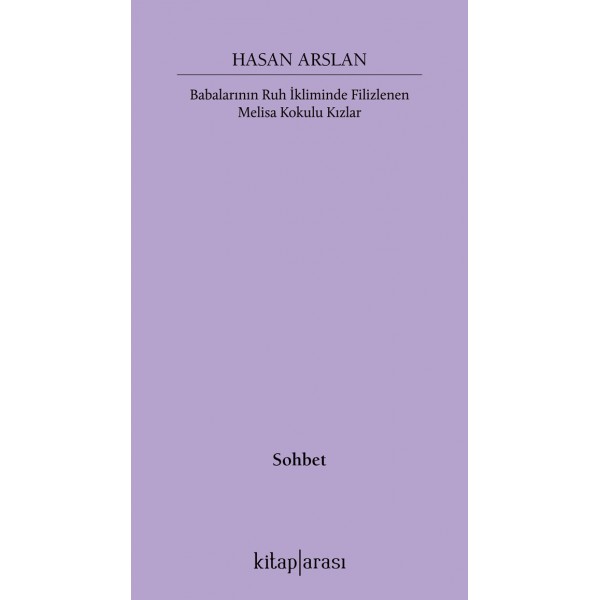 HASAN ARSLAN

Babalarının Ruh İkliminde Filizlenen Melisa Kokulu Kızlar

Sohbet

kitap|arası